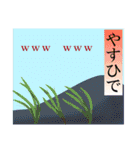 www www

やすひで